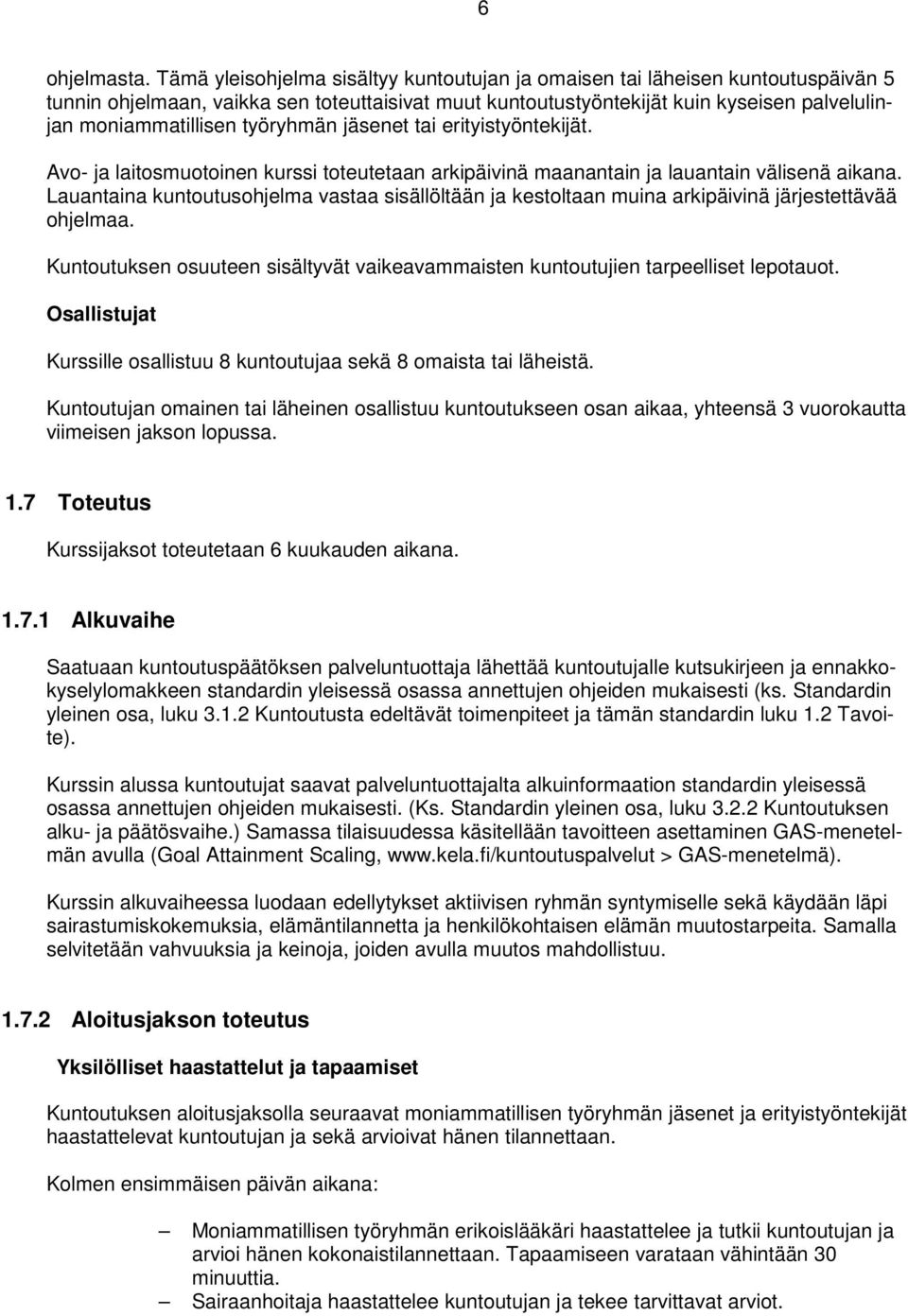 6

ohjelmasta. Tämä yleisohjelma sisältyy kuntoutujan ja omaisen tai läheisen kuntoutuspäivän 5 tunnin ohjelmaan, vaikka sen toteuttaisivat muut kuntoutustyöntekijät kuin kyseisen palvelulinjan moniammatillisen työryhmän jäsenet tai erityistyöntekijät.

Avo- ja laitosmuotoinen kurssi toteutetaan arkipäivinä maanantain ja lauantain välisenä aikana. Lauantaina kuntoutusohjelma vastaa sisällöltään ja kestoltaan muina arkipäivinä järjestettävää ohjelmaa.

Kuntoutuksen osuuteen sisältyvät vaikeavammaisten kuntoutujien tarpeelliset lepotauot.

Osallistujat

Kurssille osallistuu 8 kuntoutujaa sekä 8 omaista tai läheistä.

Kuntoutujan omainen tai läheinen osallistuu kuntoutukseen osan aikaa, yhteensä 3 vuorokautta viimeisen jakson lopussa.

1.7 Toteutus

Kurssijaksot toteutetaan 6 kuukauden aikana.

1.7.1 Alkuvaihe

Saatuaan kuntoutuspäätöksen palveluntuottaja lähettää kuntoutujalle kutsukirjeen ja ennakkokyselylomakkeen standardin yleisessä osassa annettujen ohjeiden mukaisesti (ks. Standardin yleinen osa, luku 3.1.2 Kuntoutusta edeltävät toimenpiteet ja tämän standardin luku 1.2 Tavoite).

Kurssin alussa kuntoutujat saavat palveluntuottajalta alkuinformaation standardin yleisessä osassa annettujen ohjeiden mukaisesti. (Ks. Standardin yleinen osa, luku 3.2.2 Kuntoutuksen alku- ja päätösvaihe.) Samassa tilaisuudessa käsitellään tavoitteen asettaminen GAS-menetelmän avulla (Goal Attainment Scaling, www.kela.fi/kuntoutuspalvelut > GAS-menetelmä).

Kurssin alkuvaiheessa luodaan edellytykset aktiivisen ryhmän syntymiselle sekä käydään läpi sairastumiskokemuksia, elämäntilannetta ja henkilökohtaisen elämän muutostarpeita. Samalla selvitetään vahvuuksia ja keinoja, joiden avulla muutos mahdollistuu.

1.7.2 Aloitusjakson toteutus

Yksilölliset haastattelut ja tapaamiset

Kuntoutuksen aloitusjaksolla seuraavat moniammatillisen työryhmän jäsenet ja erityistyöntekijät haastattelevat kuntoutujan ja sekä arvioivat hänen tilannettaan.

Kolmen ensimmäisen päivän aikana:

– Moniammatillisen työryhmän erikoislääkäri haastattelee ja tutkii kuntoutujan ja arvioi hänen kokonaistilannettaan. Tapaamiseen varataan vähintään 30 minuuttia.
– Sairaanhoitaja haastattelee kuntoutujan ja tekee tarvittavat arviot.